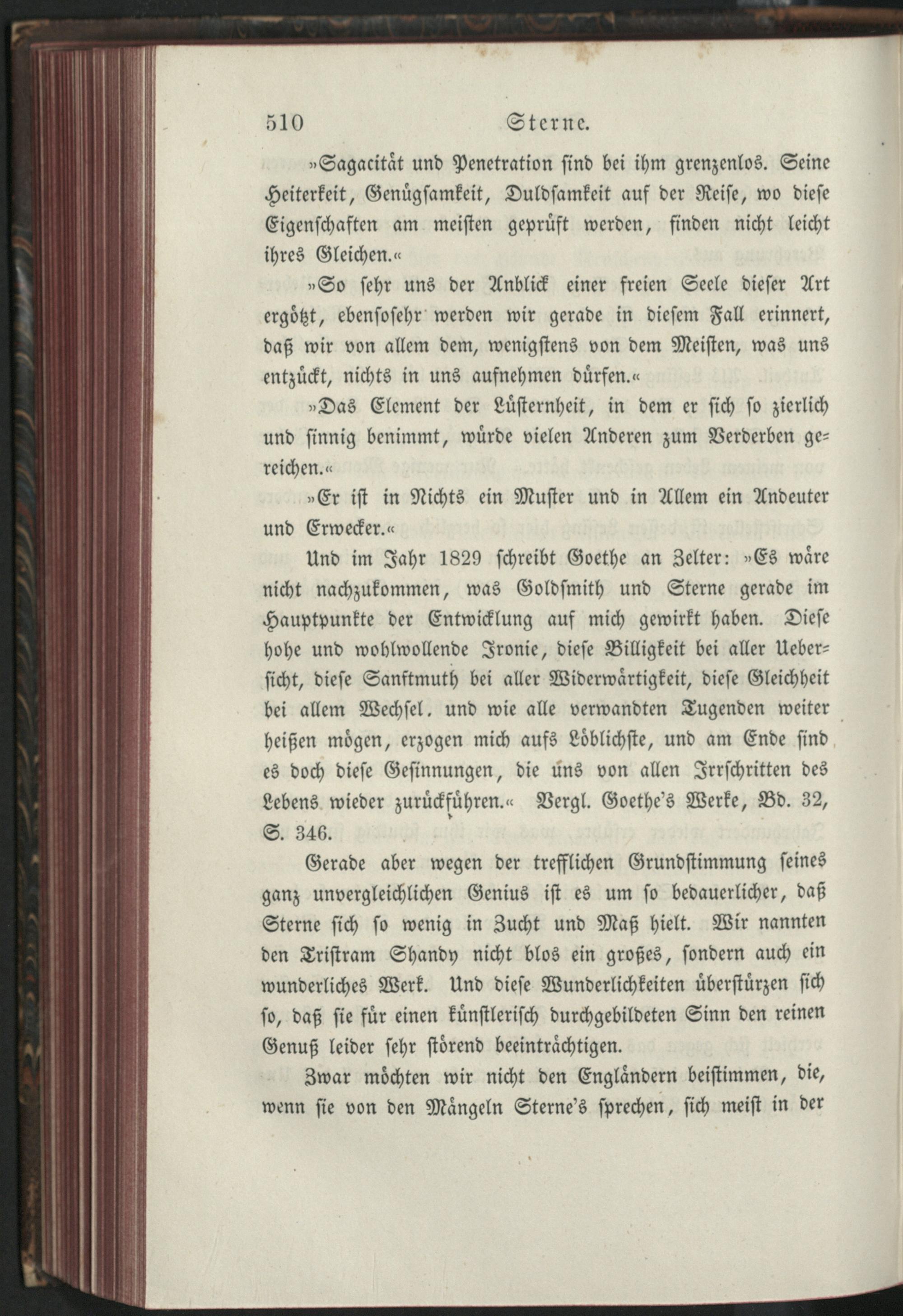 510 Sterne.

»Sagacität und Penetration sind bei ihm grenzenlos. Seine Heiterkeit, Genügsamkeit, Duldsamkeit auf der Reise, wo diese Eigenschaften am meisten geprüft werden, finden nicht leicht ihres Gleichen.«

»So sehr uns der Anblick einer freien Seele dieser Art ergötzt, ebensosehr werden wir gerade in diesem Fall erinnert, daß wir von allem dem, wenigstens von dem Meisten, was uns entzückt, nichts in uns aufnehmen dürfen.«

»Das Element der Lüsternheit, in dem er sich so zierlich und sinnig benimmt, würde vielen Anderen zum Verderben gereichen.«

»Er ist in Nichts ein Muster und in Allem ein Andeuter und Erwecker.«

Und im Jahr 1829 schreibt Goethe an Zelter: »Es wäre nicht nachzukommen, was Goldsmith und Sterne gerade im Hauptpunkte der Entwicklung auf mich gewirkt haben. Diese hohe und wohlwollende Ironie, diese Billigkeit bei aller Uebersicht, diese Sanftmuth bei aller Widerwärtigkeit, diese Gleichheit bei allem Wechsel. und wie alle verwandten Tugenden weiter heißen mögen, erzogen mich aufs Löblichste, und am Ende sind es doch diese Gesinnungen, die uns von allen Irrschritten des Lebens wieder zurückführen.« Vergl. Goethe's Werke, Bd. 32, S. 346.

Gerade aber wegen der trefflichen Grundstimmung seines ganz unvergleichlichen Genius ist es um so bedauerlicher, daß Sterne sich so wenig in Zucht und Maß hielt. Wir nannten den Tristram Shandy nicht blos ein großes, sondern auch ein wunderliches Werk. Und diese Wunderlichkeiten überstürzen sich so, daß sie für einen künstlerisch durchgebildeten Sinn den reinen Genuß leider sehr störend beeinträchtigen.

Zwar möchten wir nicht den Engländern beistimmen, die, wenn sie von den Mängeln Sterne's sprechen, sich meist in der